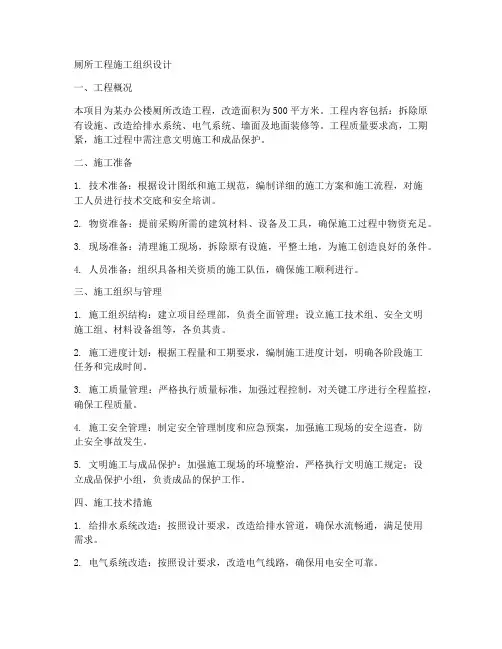 厕所工程施工组织设计

一、工程概况

本项目为某办公楼厕所改造工程，改造面积为500平方米。工程内容包括：拆除原有设施、改造给排水系统、电气系统、墙面及地面装修等。工程质量要求高，工期紧，施工过程中需注意文明施工和成品保护。

二、施工准备

1. 技术准备：根据设计图纸和施工规范，编制详细的施工方案和施工流程，对施工人员进行技术交底和安全培训。

2. 物资准备：提前采购所需的建筑材料、设备及工具，确保施工过程中物资充足。

3. 现场准备：清理施工现场，拆除原有设施，平整土地，为施工创造良好的条件。

4. 人员准备：组织具备相关资质的施工队伍，确保施工顺利进行。

三、施工组织与管理

1. 施工组织结构：建立项目经理部，负责全面管理；设立施工技术组、安全文明施工组、材料设备组等，各负其责。

2. 施工进度计划：根据工程量和工期要求，编制施工进度计划，明确各阶段施工任务和完成时间。

3. 施工质量管理：严格执行质量标准，加强过程控制，对关键工序进行全程监控，确保工程质量。

4. 施工安全管理：制定安全管理制度和应急预案，加强施工现场的安全巡查，防止安全事故发生。

5. 文明施工与成品保护：加强施工现场的环境整治，严格执行文明施工规定；设立成品保护小组，负责成品的保护工作。

四、施工技术措施

1. 给排水系统改造：按照设计要求，改造给排水管道，确保水流畅通，满足使用需求。

2. 电气系统改造：按照设计要求，改造电气线路，确保用电安全可靠。